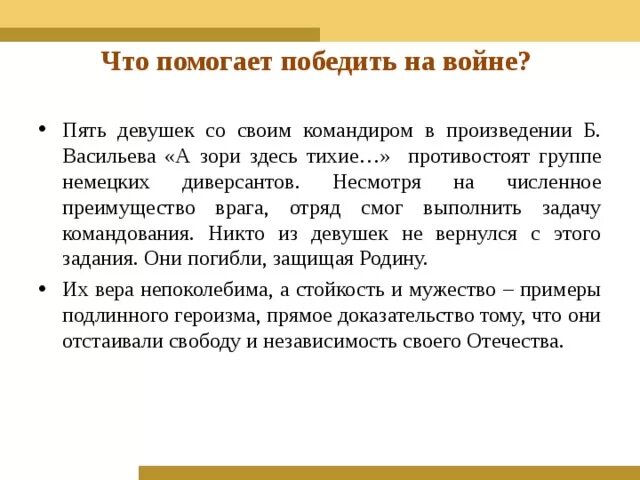 Что помогает победить на войне?

• Пять девушек со своим командиром в произведении Б. Васильева «А зори здесь тихие…» противостоят группе немецких диверсантов. Несмотря на численное преимущество врага, отряд смог выполнить задачу командования. Никто из девушек не вернулся с этого задания. Они погибли, защищая Родину.

• Их вера непоколебима, а стойкость и мужество – примеры подлинного героизма, прямое доказательство тому, что они отстаивали свободу и независимость своего Отечества.